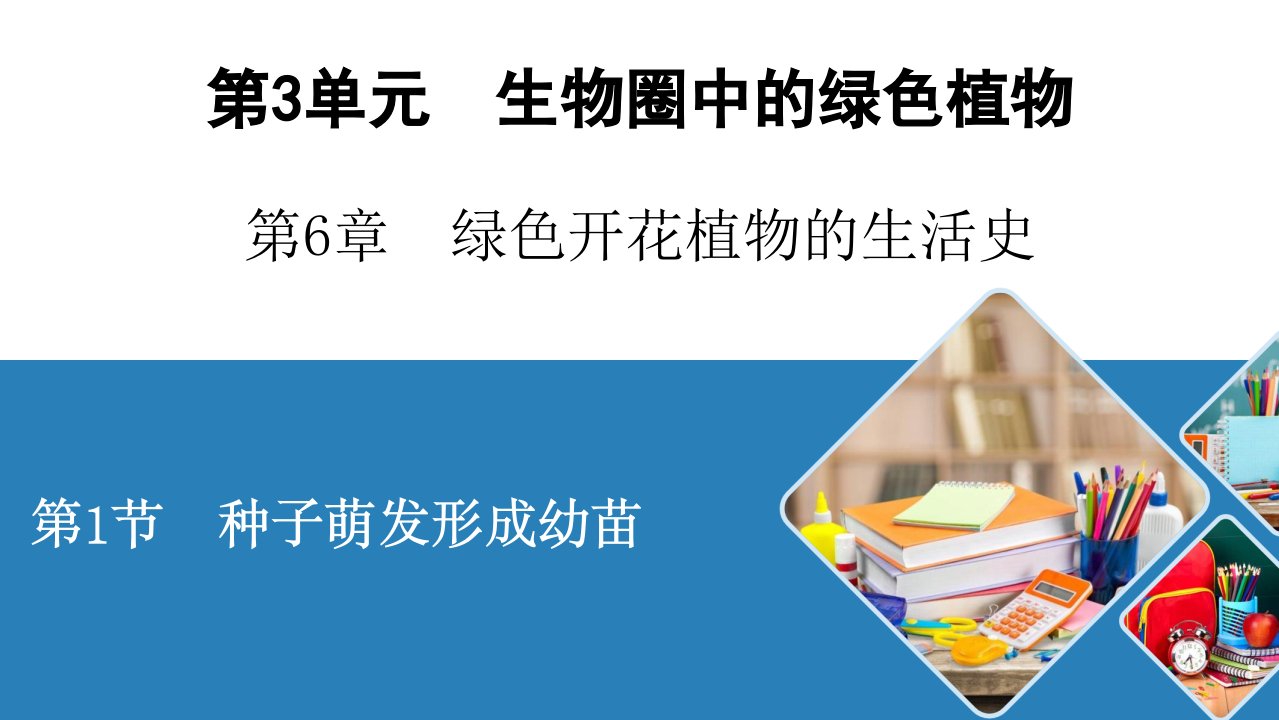 第3单元　生物圈中的绿色植物

第6章　绿色开花植物的生活史

第1节　种子萌发形成幼苗